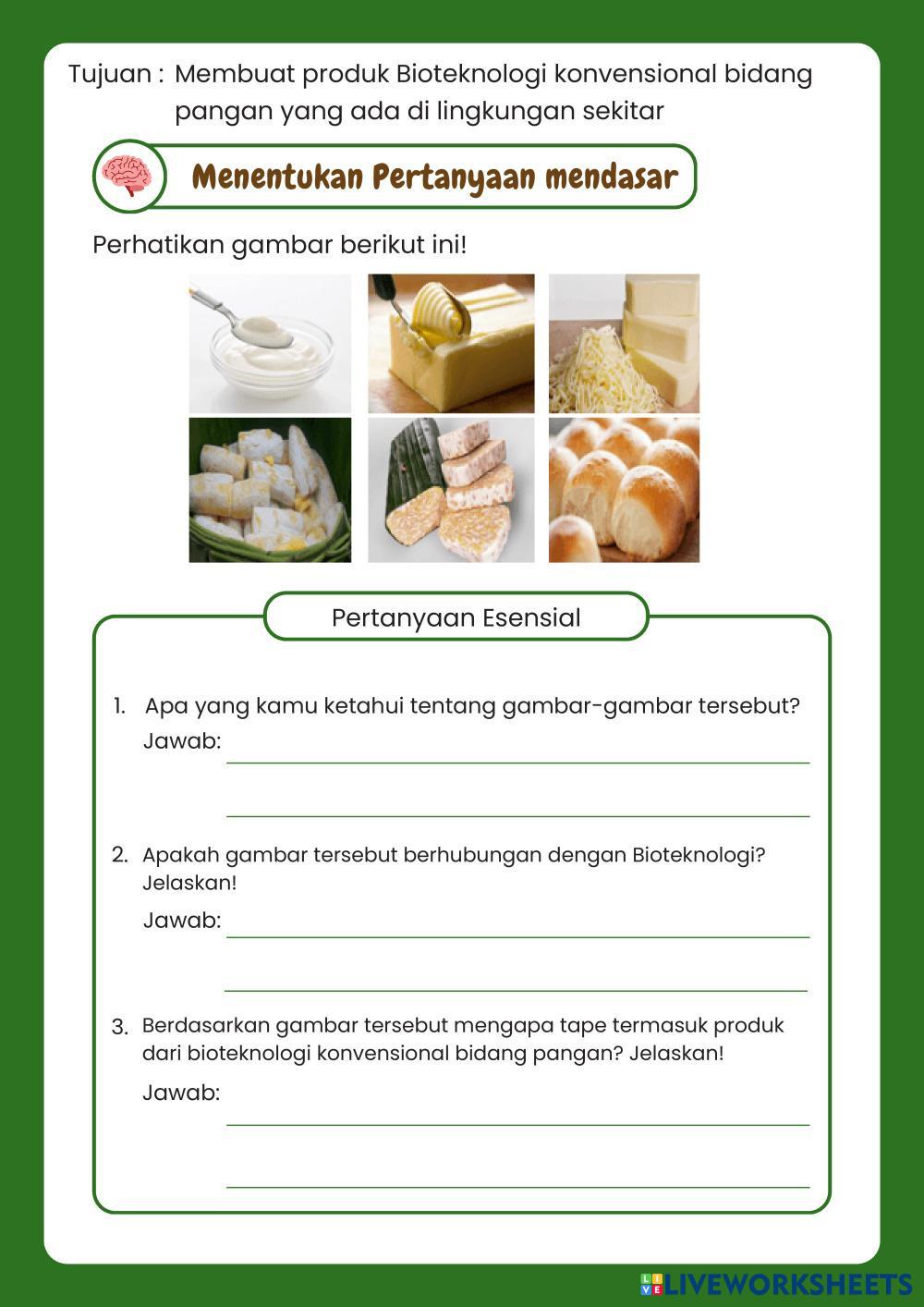 Tujuan : Membuat produk Bioteknologi konvensional bidang pangan yang ada di lingkungan sekitar

Menentukan Pertanyaan mendasar

Perhatikan gambar berikut ini!

Pertanyaan Esensial

1. Apa yang kamu ketahui tentang gambar-gambar tersebut?
Jawab:

2. Apakah gambar tersebut berhubungan dengan Bioteknologi? Jelaskan!
Jawab:

3. Berdasarkan gambar tersebut mengapa tape termasuk produk dari bioteknologi konvensional bidang pangan? Jelaskan!
Jawab:

LIVEWORKSHEETS